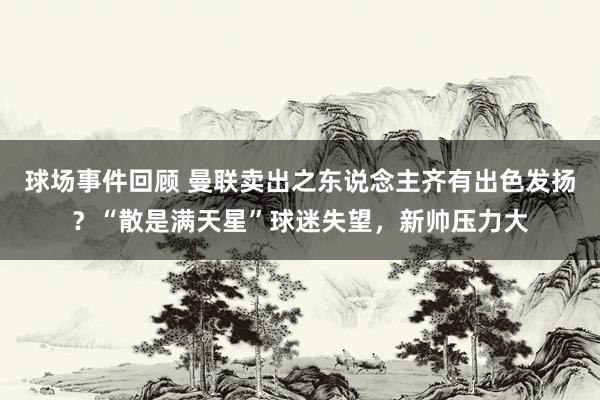 球场事件回顾 曼联卖出之东说念主齐有出色发扬？“散是满天星”球迷失望，新帅压力大